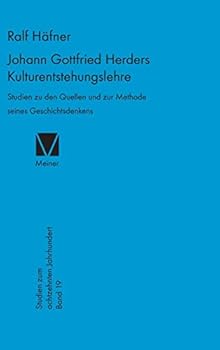 Ralf Häfner

Johann Gottfried Herders Kulturentstehungslehre

Studien zu den Quellen und zur Methode seines Geschichtsdenkens

Meiner

Studien zum achtzehnten Jahrhundert Band 19